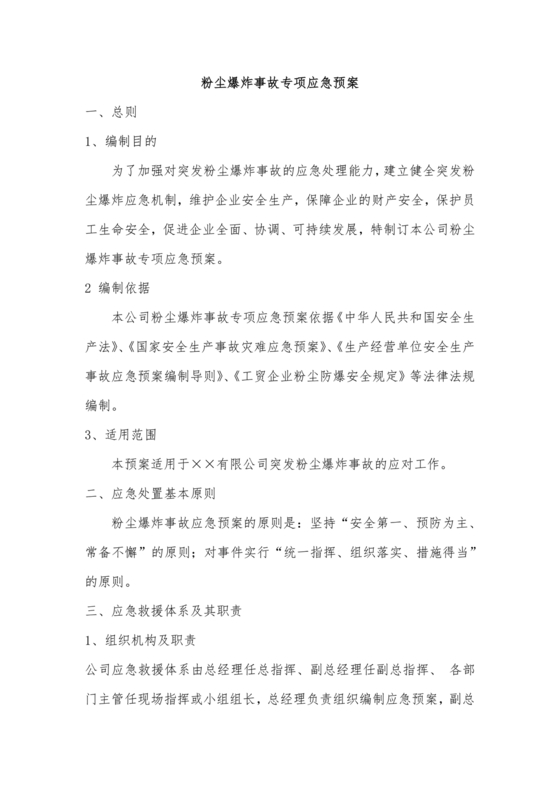 粉尘爆炸事故专项应急预案

一、总则

1、编制目的

为了加强对突发粉尘爆炸事故的应急处理能力，建立健全突发粉尘爆炸应急机制，维护企业安全生产，保障企业的财产安全，保护员工生命安全，促进企业全面、协调、可持续发展，特制订本公司粉尘爆炸事故专项应急预案。

2 编制依据

本公司粉尘爆炸事故专项应急预案依据《中华人民共和国安全生产法》、《国家安全生产事故灾难应急预案》、《生产经营单位安全生产事故应急预案编制导则》、《工贸企业粉尘防爆安全规定》等法律法规编制。

3、适用范围

本预案适用于××有限公司突发粉尘爆炸事故的应对工作。

二、应急处置基本原则

粉尘爆炸事故应急预案的原则是：坚持“安全第一、预防为主、常备不懈”的原则；对事件实行“统一指挥、组织落实、措施得当”的原则。

三、应急救援体系及其职责

1、组织机构及职责

公司应急救援体系由总经理任总指挥、副总经理任副总指挥、 各部门主管任现场指挥或小组组长，总经理负责组织编制应急预案，副总